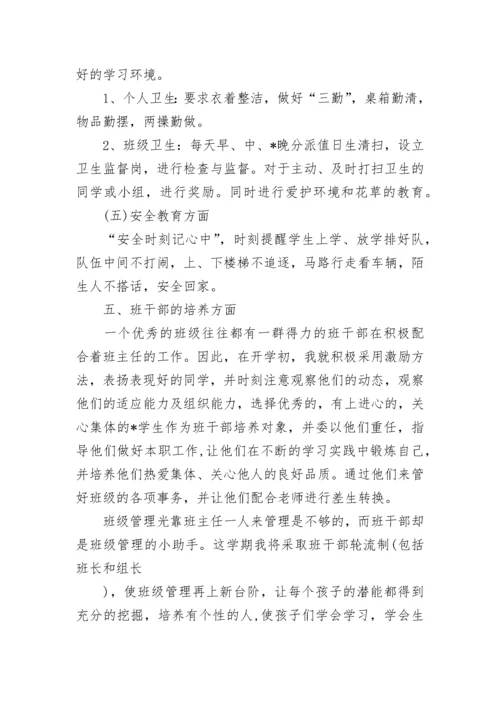 好的学习环境。

1、个人卫生：要求衣着整洁，做好“三勤”，桌箱勤清，物品勤摆，两操勤做。

2、班级卫生：每天早、中、*晚分派值日生清扫，设立卫生监督岗，进行检查与监督。对于主动、及时打扫卫生的同学或小组，进行奖励。同时进行爱护环境和花草的教育。

(五)安全教育方面

“安全时刻记心中”，时刻提醒学生上学、放学排好队，队伍中间不打闹，上、下楼梯不追逐，马路行走看车辆，陌生人不搭话，安全回家。

五、班干部的培养方面

一个优秀的班级往往都有一群得力的班干部在积极配合着班主任的工作。因此，在开学初，我就积极采用激励方法，表扬表现好的同学，并时刻注意观察他们的动态，观察他们的适应能力及组织能力，选择优秀的，有上进心的，关心集体的*学生作为班干部培养对象，并委以他们重任，指导他们做好本职工作,让他们在不断的学习实践中锻炼自己，并培养他们热爱集体、关心他人的良好品质。通过他们来管好班级的各项事务，并让他们配合老师进行差生转换。

班级管理光靠班主任一人来管理是不够的，而班干部却是班级管理的小助手。这学期我将采取班干部轮流制(包括班长和组长

)，使班级管理再上新台阶，让每个孩子的潜能都得到充分的挖掘，培养有个性的人,使孩子们学会学习，学会生